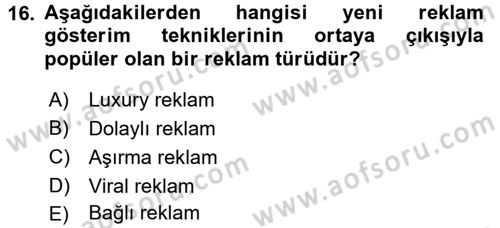 16. Aşağıdakilerden hangisi yeni reklam gösterim tekniklerinin ortaya çıkışıyla popüler olan bir reklam türüdür?

A) Luxury reklam
B) Dolaylı reklam
C) Aşırma reklam
D) Viral reklam
E) Bağlı reklam

www.aofsoru.com
www.aofsoru.com
www.aofsoru.com
www.aofsoru.com